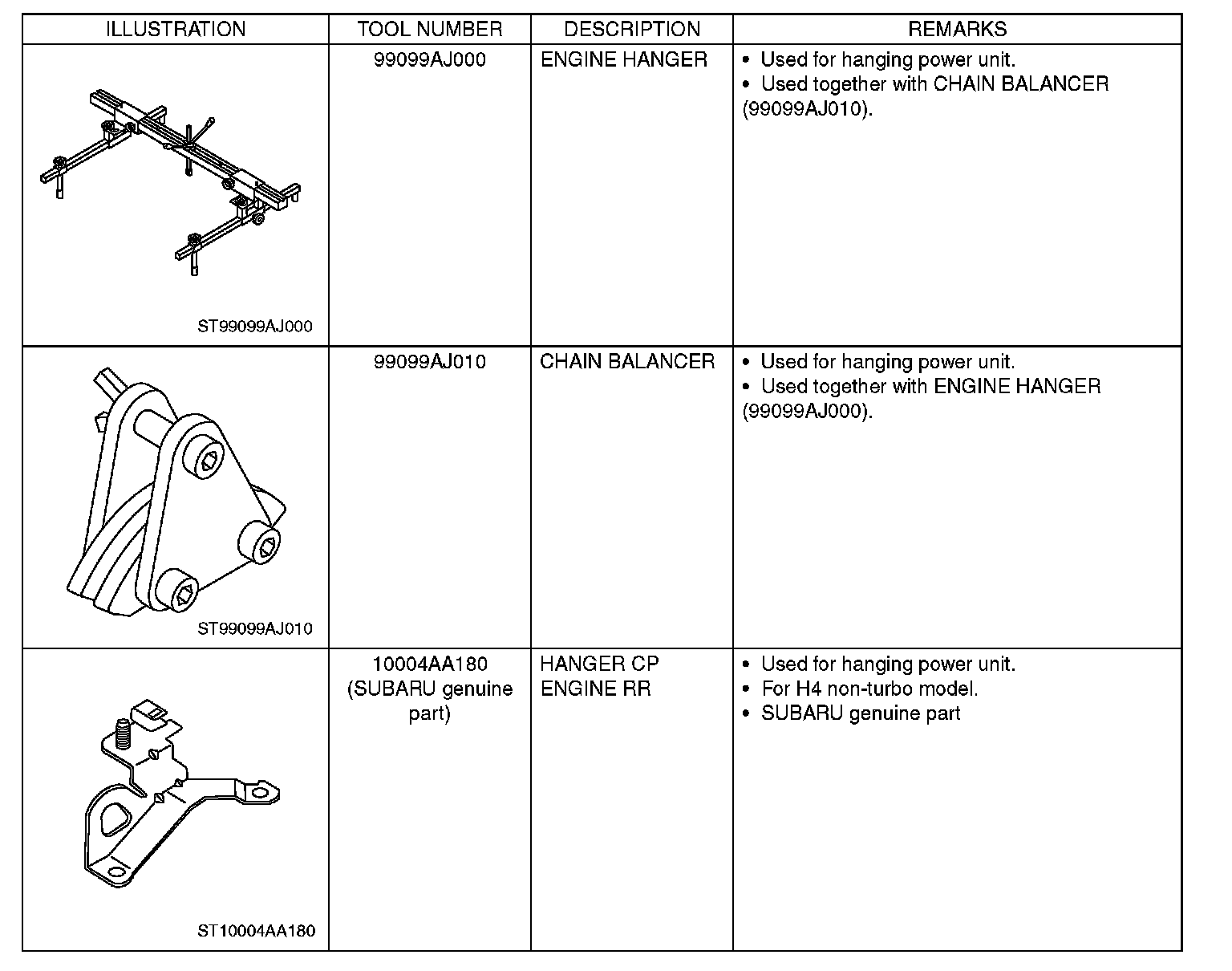 | ILLUSTRATION | TOOL NUMBER | DESCRIPTION | REMARKS |
|---|---|---|---|
| ST99099AJ000 | 99099AJ000 | ENGINE HANGER | • Used for hanging power unit. • Used together with CHAIN BALANCER (99099AJ010). |
| ST99099AJ010 | 99099AJ010 | CHAIN BALANCER | • Used for hanging power unit. • Used together with ENGINE HANGER (99099AJ000). |
| ST10004AA180 | 10004AA180 (SUBARU genuine part) | HANGER CP ENGINE RR | • Used for hanging power unit. • For H4 non-turbo model. • SUBARU genuine part |